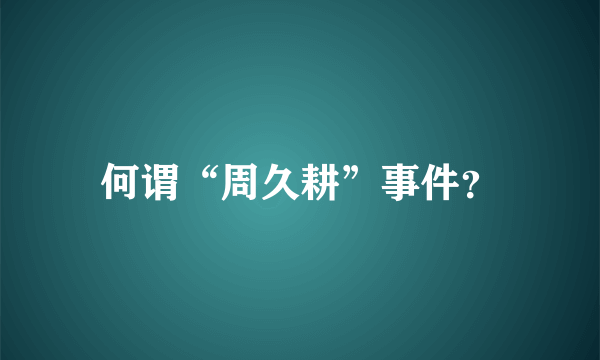 何谓“周久耕”事件?